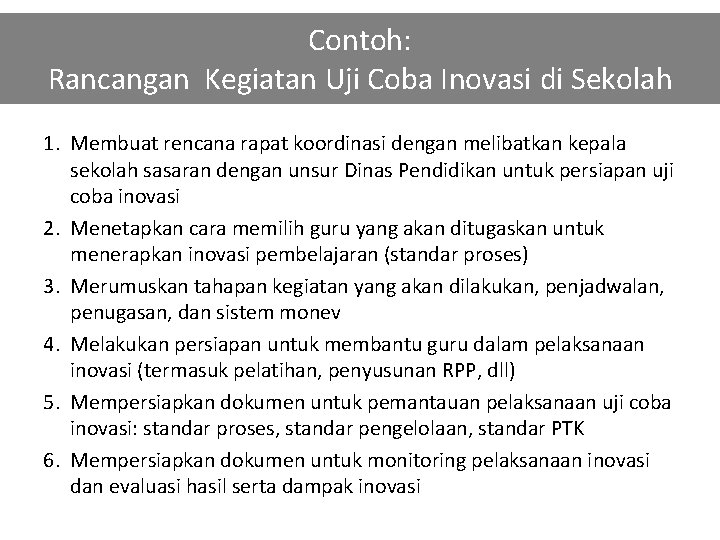 Contoh:
Rancangan Kegiatan Uji Coba Inovasi di Sekolah

1. Membuat rencana rapat koordinasi dengan melibatkan kepala sekolah sasaran dengan unsur Dinas Pendidikan untuk persiapan uji coba inovasi
2. Menetapkan cara memilih guru yang akan ditugaskan untuk menerapkan inovasi pembelajaran (standar proses)
3. Merumuskan tahapan kegiatan yang akan dilakukan, penjadwalan, penugasan, dan sistem monev
4. Melakukan persiapan untuk membantu guru dalam pelaksanaan inovasi (termasuk pelatihan, penyusunan RPP, dll)
5. Mempersiapkan dokumen untuk pemantauan pelaksanaan uji coba inovasi: standar proses, standar pengelolaan, standar PTK
6. Mempersiapkan dokumen untuk monitoring pelaksanaan inovasi dan evaluasi hasil serta dampak inovasi